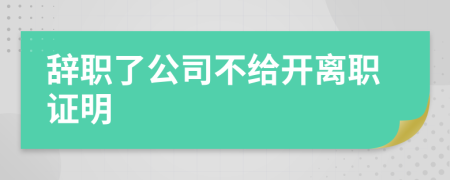 辞职了公司不给开离职证明